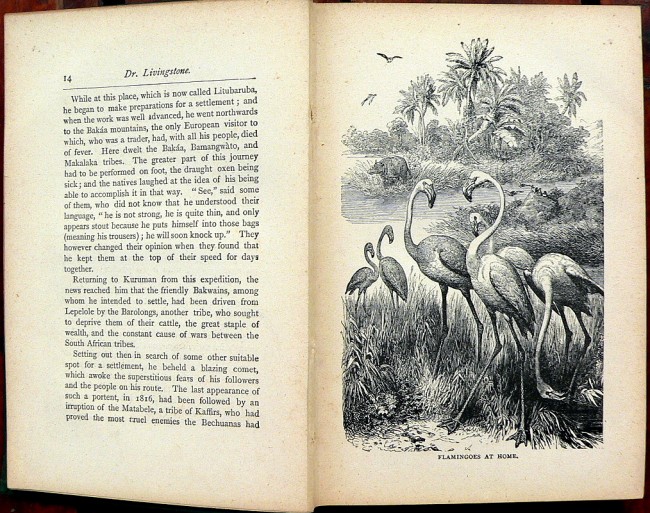 14 Dr. Livingstone.

While at this place, which is now called Litubaruba, he began to make preparations for a settlement; and when the work was well advanced, he went northwards to the Bakáa mountains, the only European visitor to which, who was a trader, had, with all his people, died of fever. Here dwelt the Bakáa, Bamangwàto, and Makalaka tribes. The greater part of this journey had to be performed on foot, the draught oxen being sick; and the natives laughed at the idea of his being able to accomplish it in that way. "See," said some of them, who did not know that he understood their language, "he is not strong, he is quite thin, and only appears stout because he puts himself into those bags (meaning his trousers); he will soon knock up." They however changed their opinion when they found that he kept them at the top of their speed for days together.

Returning to Kuruman from this expedition, the news reached him that the friendly Bakwains, among whom he intended to settle, had been driven from Lepelole by the Barolongs, another tribe, who sought to deprive them of their cattle, the great staple of wealth, and the constant cause of wars between the South African tribes.

Setting out then in search of some other suitable spot for a settlement, he beheld a blazing comet, which awoke the superstitious fears of his followers and the people on his route. The last appearance of such a portent, in 1816, had been followed by an irruption of the Matabele, a tribe of Kaffirs, who had proved the most cruel enemies the Bechuanas had

FLAMINGOES AT HOME.